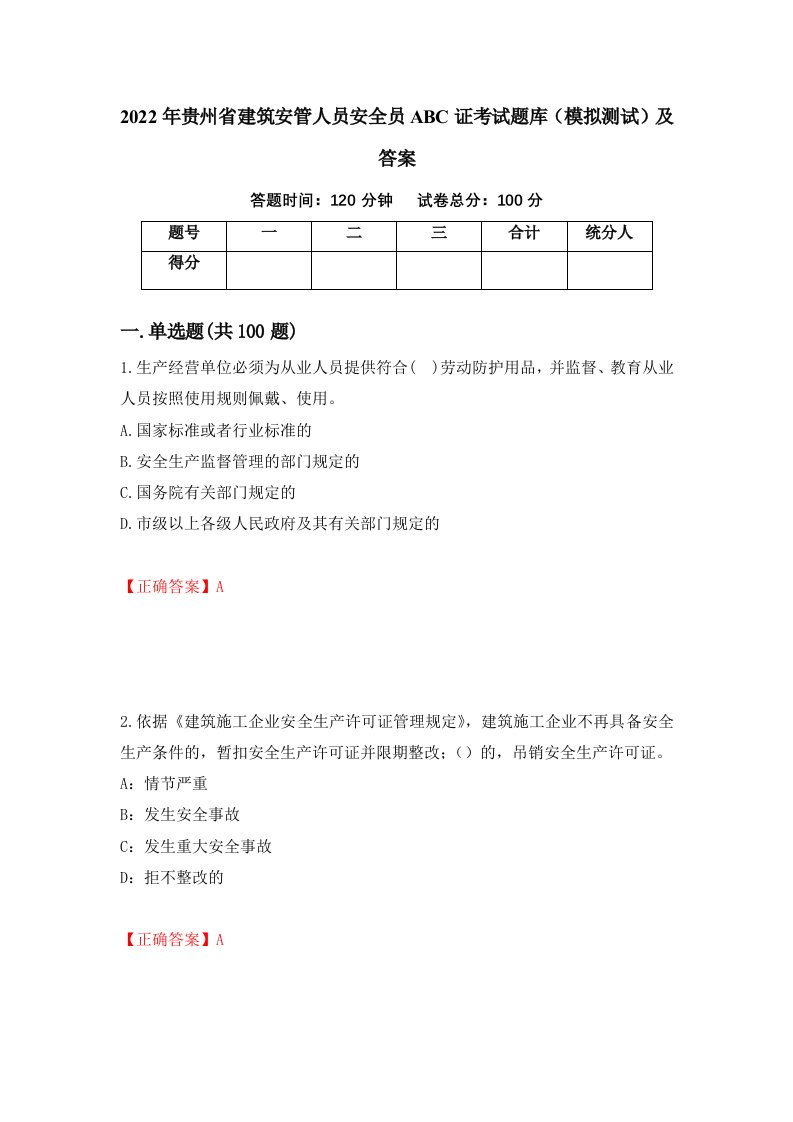 2022年贵州省建筑安管人员安全员ABC证考试题库（模拟测试）及答案

答题时间：120分钟　试卷总分：100分

| 题号 | 一 | 二 | 三 | 合计 | 统分人 |
|---|---|---|---|---|---|
| 得分 |  |  |  |  |  |

一.单选题(共100题)

1.生产经营单位必须为从业人员提供符合（ ）劳动防护用品，并监督、教育从业人员按照使用规则佩戴、使用。

A.国家标准或者行业标准的

B.安全生产监督管理的部门规定的

C.国务院有关部门规定的

D.市级以上各级人民政府及其有关部门规定的

【正确答案】A

2.依据《建筑施工企业安全生产许可证管理规定》，建筑施工企业不再具备安全生产条件的，暂扣安全生产许可证并限期整改；（）的，吊销安全生产许可证。

A：情节严重

B：发生安全事故

C：发生重大安全事故

D：拒不整改的

【正确答案】A